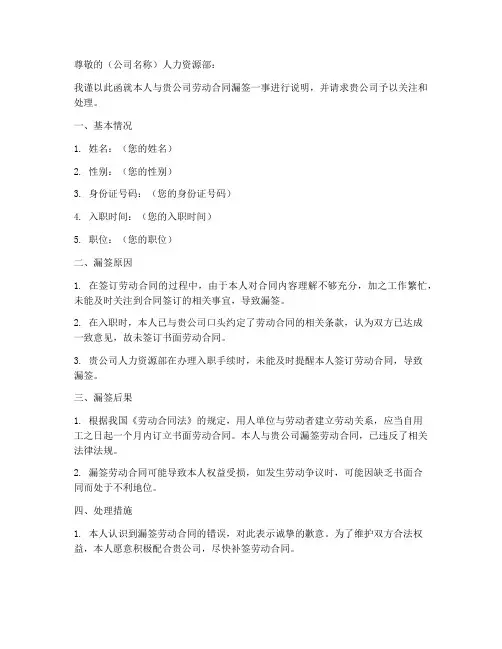 尊敬的（公司名称）人力资源部：

我谨以此函就本人与贵公司劳动合同漏签一事进行说明，并请求贵公司予以关注和处理。

一、基本情况

1. 姓名：（您的姓名）

2. 性别：（您的性别）

3. 身份证号码：（您的身份证号码）

4. 入职时间：（您的入职时间）

5. 职位：（您的职位）

二、漏签原因

1. 在签订劳动合同的过程中，由于本人对合同内容理解不够充分，加之工作繁忙，未能及时关注到合同签订的相关事宜，导致漏签。

2. 在入职时，本人已与贵公司口头约定了劳动合同的相关条款，认为双方已达成一致意见，故未签订书面劳动合同。

3. 贵公司人力资源部在办理入职手续时，未能及时提醒本人签订劳动合同，导致漏签。

三、漏签后果

1. 根据我国《劳动合同法》的规定，用人单位与劳动者建立劳动关系，应当自用工之日起一个月内订立书面劳动合同。本人与贵公司漏签劳动合同，已违反了相关法律法规。

2. 漏签劳动合同可能导致本人权益受损，如发生劳动争议时，可能因缺乏书面合同而处于不利地位。

四、处理措施

1. 本人认识到漏签劳动合同的错误，对此表示诚挚的歉意。为了维护双方合法权益，本人愿意积极配合贵公司，尽快补签劳动合同。